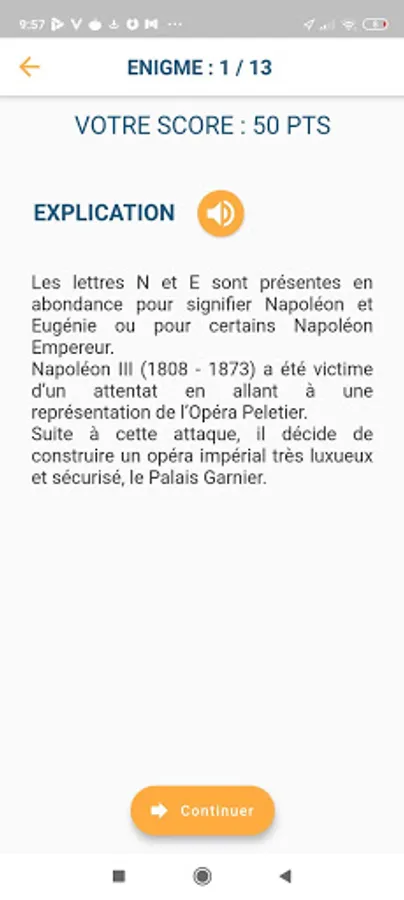 9:57

ENIGME : 1 / 13

VOTRE SCORE : 50 PTS

EXPLICATION

Les lettres N et E sont présentes en abondance pour signifier Napoléon et Eugénie ou pour certains Napoléon Empereur.
Napoléon III (1808 - 1873) a été victime d'un attentat en allant à une représentation de l'Opéra Peletier.
Suite à cette attaque, il décide de construire un opéra impérial très luxueux et sécurisé, le Palais Garnier.

Continuer